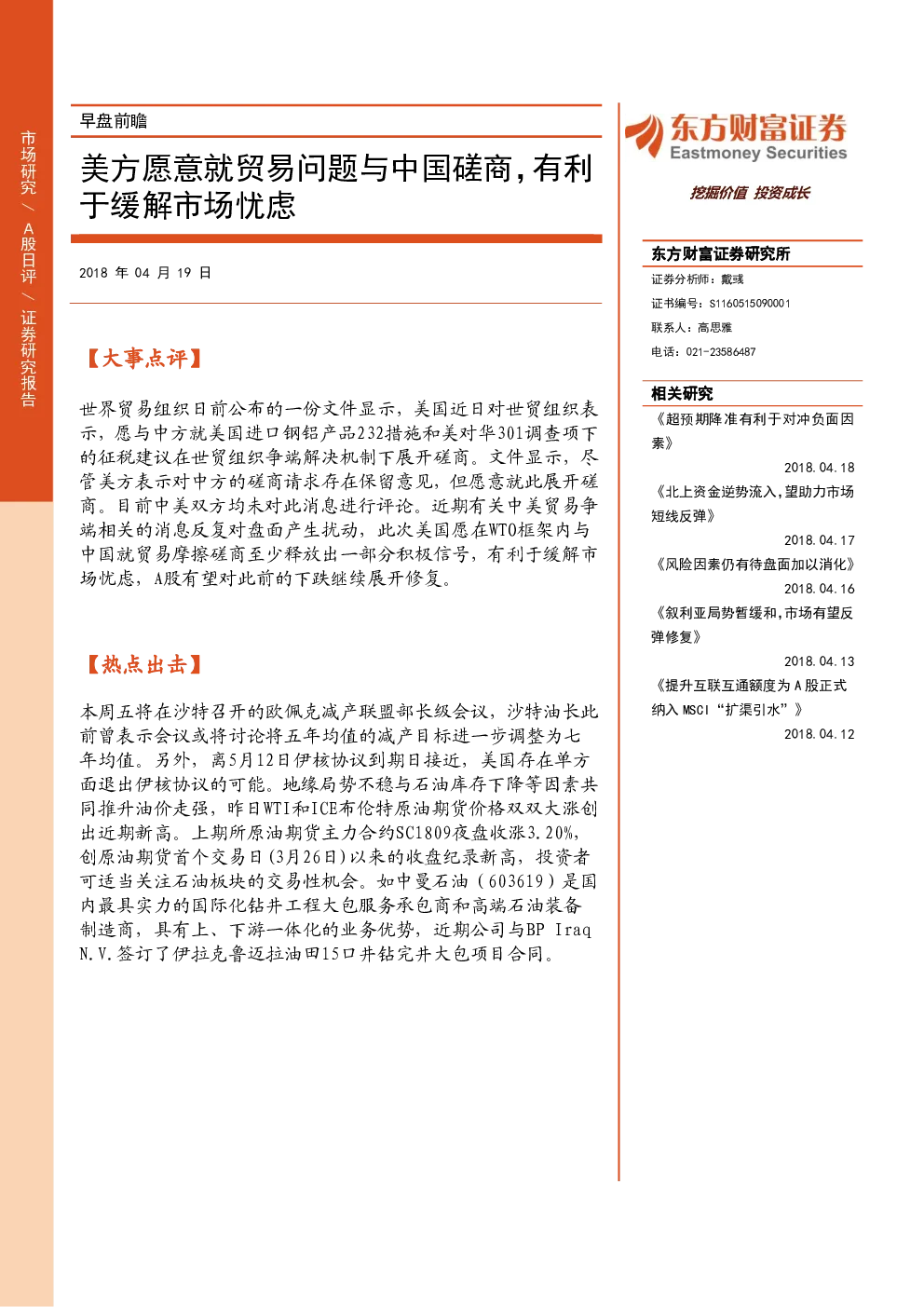 市场研究/A股日评/证券研究报告

早盘前瞻

美方愿意就贸易问题与中国磋商，有利于缓解市场忧虑

2018年04月19日

【大事点评】

世界贸易组织日前公布的一份文件显示，美国近日对世贸组织表示，愿与中方就美国进口钢铝产品232措施和美对华301调查项下的征税建议在世贸组织争端解决机制下展开磋商。文件显示，尽管美方表示对中方的磋商请求存在保留意见，但愿意就此展开磋商。目前中美双方均未对此消息进行评论。近期有关中美贸易争端相关的消息反复对盘面产生扰动，此次美国愿在WTO框架内与中国就贸易摩擦磋商至少释放出一部分积极信号，有利于缓解市场忧虑，A股有望对此前的下跌继续展开修复。

【热点出击】

本周五将在沙特召开的欧佩克减产联盟部长级会议，沙特油长此前曾表示会议或将讨论将五年均值的减产目标进一步调整为七年均值。另外，离5月12日伊核协议到期日接近，美国存在单方面退出伊核协议的可能。地缘局势不稳与石油库存下降等因素共同推升油价走强，昨日WTI和ICE布伦特原油期货价格双双大涨创出近期新高。上期所原油期货主力合约SC1809夜盘收涨3.20%，创原油期货首个交易日(3月26日)以来的收盘纪录新高，投资者可适当关注石油板块的交易性机会。如中曼石油（603619）是国内最具实力的国际化钻井工程大包服务承包商和高端石油装备制造商，具有上、下游一体化的业务优势，近期公司与BP Iraq N.V.签订了伊拉克鲁迈拉油田15口井钻完井大包项目合同。

东方财富证券
Eastmoney Securities
挖掘价值 投资成长

东方财富证券研究所
证券分析师：戴彧
证书编号：S1160515090001
联系人：高思雅
电话：021-23586487

相关研究
《超预期降准有利于对冲负面因素》
2018.04.18
《北上资金逆势流入，望助力市场短线反弹》
2018.04.17
《风险因素仍有待盘面加以消化》
2018.04.16
《叙利亚局势暂缓和，市场有望反弹修复》
2018.04.13
《提升互联互通额度为A股正式纳入MSCI“扩渠引水”》
2018.04.12